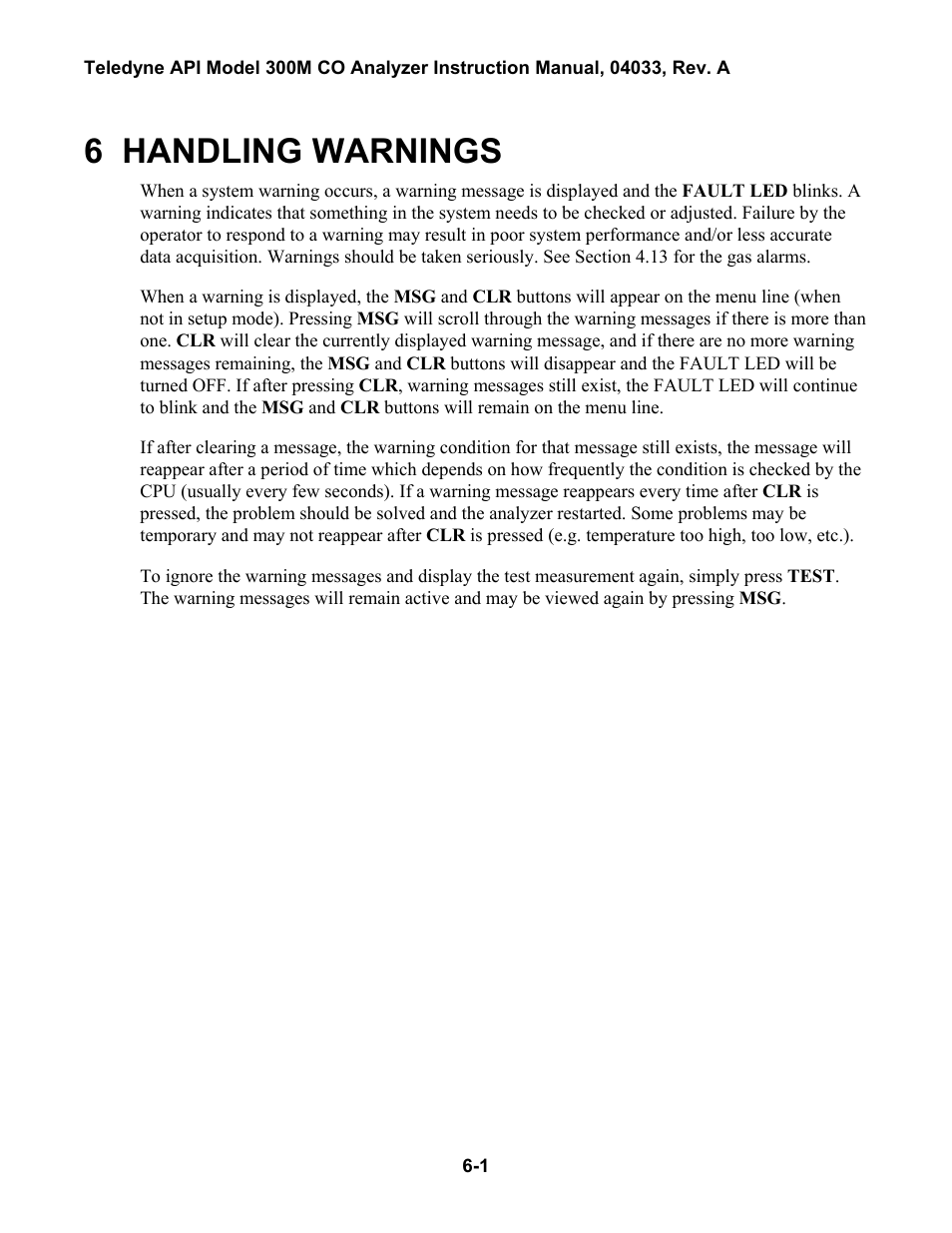 Teledyne API Model 300M CO Analyzer Instruction Manual, 04033, Rev. A

6 HANDLING WARNINGS

When a system warning occurs, a warning message is displayed and the FAULT LED blinks. A warning indicates that something in the system needs to be checked or adjusted. Failure by the operator to respond to a warning may result in poor system performance and/or less accurate data acquisition. Warnings should be taken seriously. See Section 4.13 for the gas alarms.

When a warning is displayed, the MSG and CLR buttons will appear on the menu line (when not in setup mode). Pressing MSG will scroll through the warning messages if there is more than one. CLR will clear the currently displayed warning message, and if there are no more warning messages remaining, the MSG and CLR buttons will disappear and the FAULT LED will be turned OFF. If after pressing CLR, warning messages still exist, the FAULT LED will continue to blink and the MSG and CLR buttons will remain on the menu line.

If after clearing a message, the warning condition for that message still exists, the message will reappear after a period of time which depends on how frequently the condition is checked by the CPU (usually every few seconds). If a warning message reappears every time after CLR is pressed, the problem should be solved and the analyzer restarted. Some problems may be temporary and may not reappear after CLR is pressed (e.g. temperature too high, too low, etc.).

To ignore the warning messages and display the test measurement again, simply press TEST. The warning messages will remain active and may be viewed again by pressing MSG.

6-1